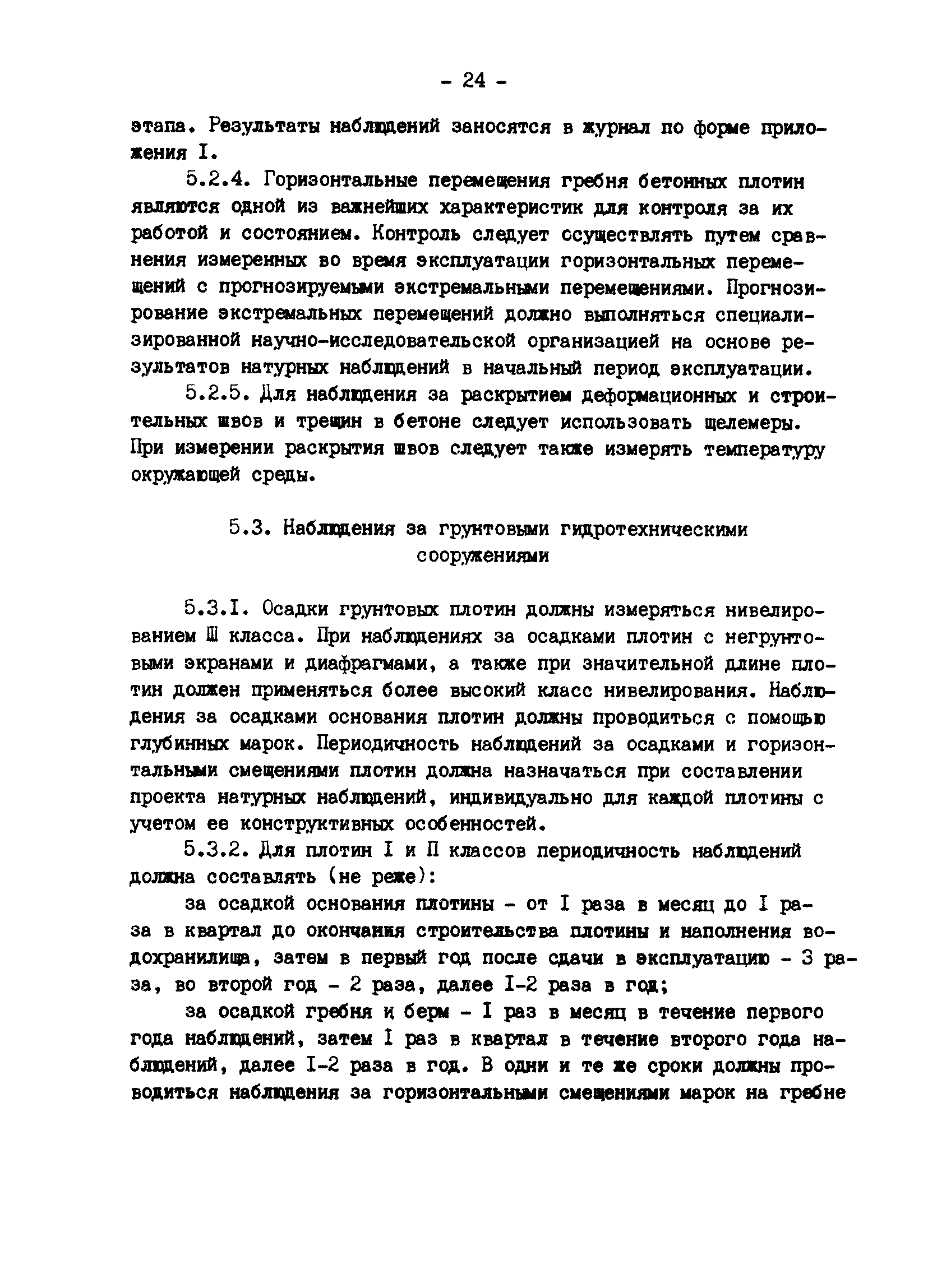 - 24 -

этапа. Результаты наблюдений заносятся в журнал по форме приложения I.

5.2.4. Горизонтальные перемещения гребня бетонных плотин являются одной из важнейших характеристик для контроля за их работой и состоянием. Контроль следует осуществлять путем сравнения измеренных во время эксплуатации горизонтальных перемещений с прогнозируемыми экстремальными перемещениями. Прогнозирование экстремальных перемещений должно выполняться специализированной научно-исследовательской организацией на основе результатов натурных наблюдений в начальный период эксплуатации.

5.2.5. Для наблюдения за раскрытием деформационных и строительных швов и трещин в бетоне следует использовать щелемеры. При измерении раскрытия швов следует также измерять температуру окружающей среды.

5.3. Наблюдения за грунтовыми гидротехническими сооружениями

5.3.I. Осадки грунтовых плотин должны измеряться нивелированием Ш класса. При наблюдениях за осадками плотин с негрунтовыми экранами и диафрагмами, а также при значительной длине плотин должен применяться более высокий класс нивелирования. Наблюдения за осадками основания плотин должны проводиться с помощью глубинных марок. Периодичность наблюдений за осадками и горизонтальными смещениями плотин должна назначаться при составлении проекта натурных наблюдений, индивидуально для каждой плотины с учетом ее конструктивных особенностей.

5.3.2. Для плотин I и П классов периодичность наблюдений должна составлять (не реже):

за осадкой основания плотины - от I раза в месяц до I раза в квартал до окончания строительства плотины и наполнения водохранилища, затем в первый год после сдачи в эксплуатацию - 3 раза, во второй год - 2 раза, далее I-2 раза в год;

за осадкой гребня и берм - I раз в месяц в течение первого года наблюдений, затем I раз в квартал в течение второго года наблюдений, далее I-2 раза в год. В одни и те же сроки должны проводиться наблюдения за горизонтальными смещениями марок на гребне